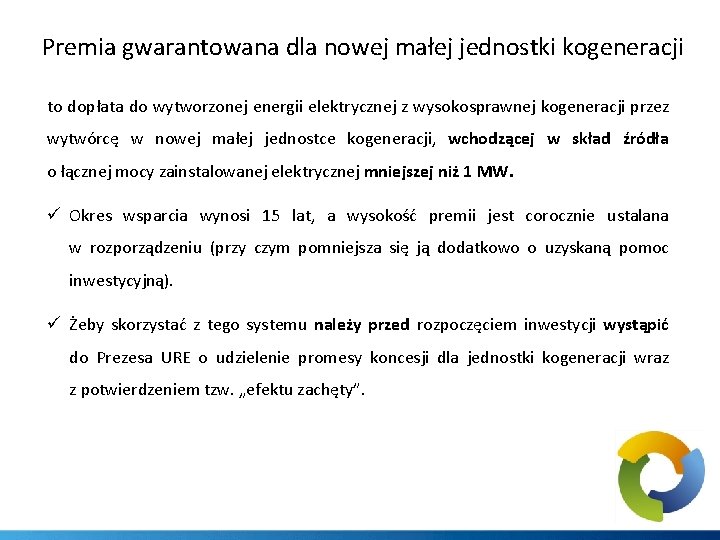 Premia gwarantowana dla nowej małej jednostki kogeneracji

to dopłata do wytworzonej energii elektrycznej z wysokosprawnej kogeneracji przez wytwórcę w nowej małej jednostce kogeneracji, wchodzącej w skład źródła o łącznej mocy zainstalowanej elektrycznej mniejszej niż 1 MW.

✓ Okres wsparcia wynosi 15 lat, a wysokość premii jest corocznie ustalana w rozporządzeniu (przy czym pomniejsza się ją dodatkowo o uzyskaną pomoc inwestycyjną).

✓ Żeby skorzystać z tego systemu należy przed rozpoczęciem inwestycji wystąpić do Prezesa URE o udzielenie promesy koncesji dla jednostki kogeneracji wraz z potwierdzeniem tzw. „efektu zachęty".